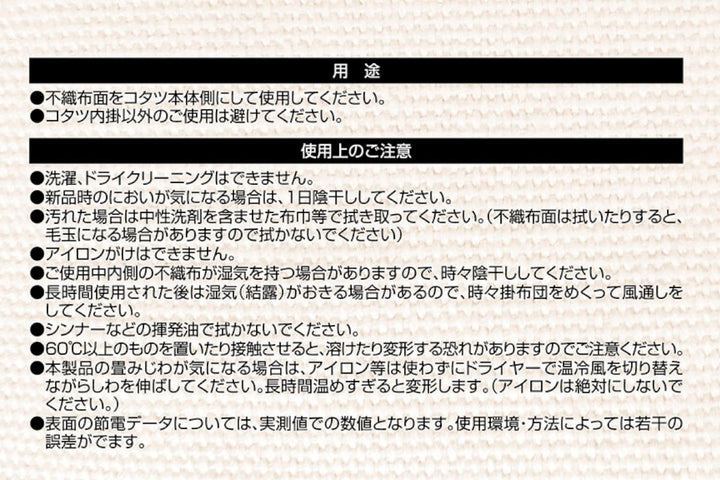 用　途

●不織布面をコタツ本体側にして使用してください。
●コタツ内掛以外のご使用は避けてください。

使用上のご注意

●洗濯、ドライクリーニングはできません。
●新品時のにおいが気になる場合は、1日陰干ししてください。
●汚れた場合は中性洗剤を含ませた布巾等で拭き取ってください。(不織布面は拭いたりすると、毛玉になる場合がありますので拭かないでください)
●アイロンがけはできません。
●ご使用中内側の不織布が湿気を持つ場合がありますので、時々陰干ししてください。
●長時間使用された後は湿気(結露)がおきる場合があるので、時々掛布団をめくって風通しをしてください。
●シンナーなどの揮発油で拭かないでください。
●60℃以上のものを置いたり接触させると、溶けたり変形する恐れがありますのでご注意ください。
●本製品の畳みじわが気になる場合は、アイロン等は使わずにドライヤーで温冷風を切り替えながらしわを伸ばしてください。長時間温めすぎると変形します。(アイロンは絶対にしないでください。)
●表面の節電データについては、実測値での数値となります。使用環境・方法によっては若干の誤差がでます。